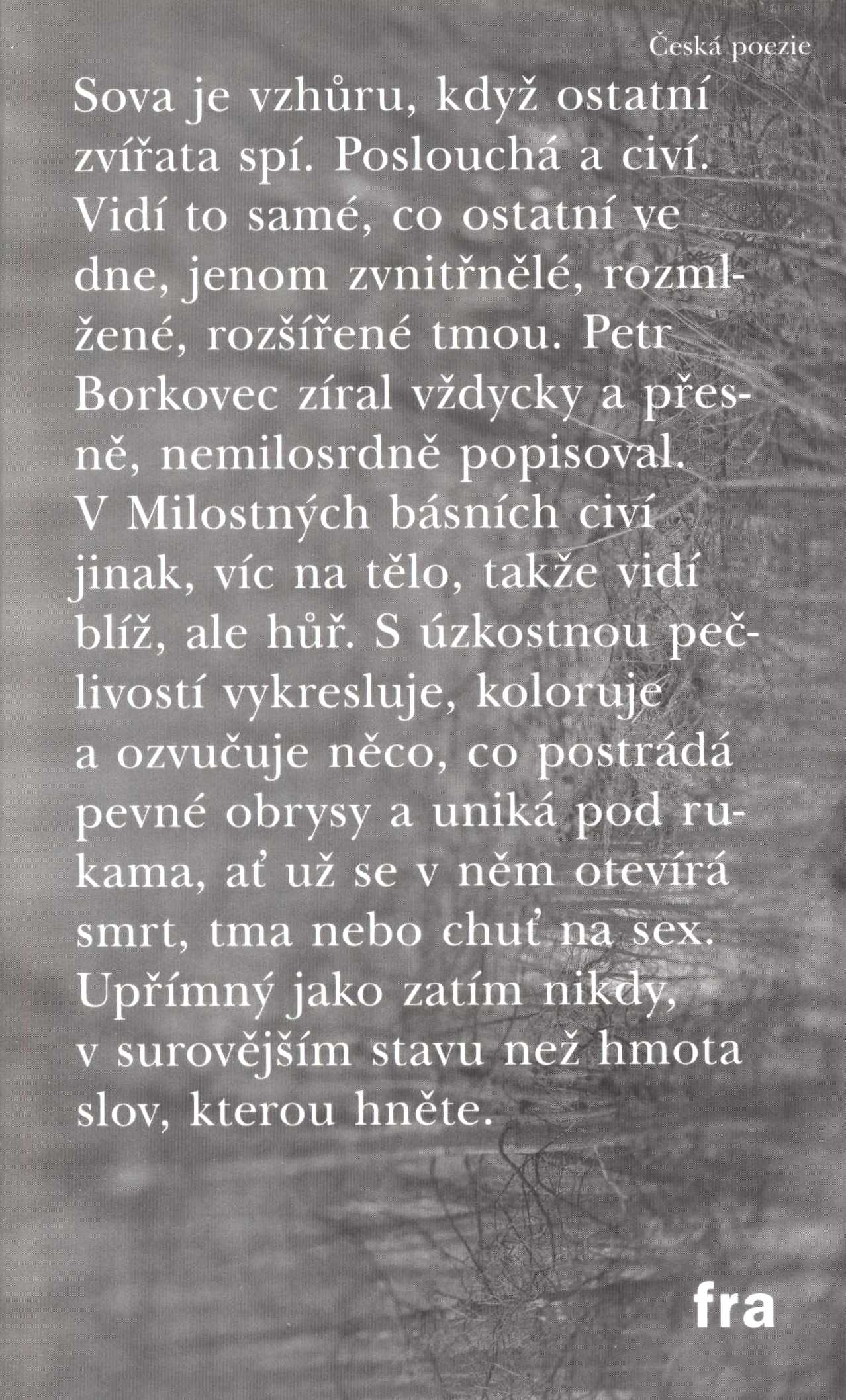 Česká poezie

Sova je vzhůru, když ostatní zvířata spí. Poslouchá a civí. Vidí to samé, co ostatní ve dne, jenom zvnitřnělé, rozmlžené, rozšířené tmou. Petr Borkovec zíral vždycky a přesně, nemilosrdně popisoval. V Milostných básních civí jinak, víc na tělo, takže vidí blíž, ale hůř. S úzkostnou pečlivostí vykresluje, koloruje a ozvučuje něco, co postrádá pevné obrysy a uniká pod rukama, ať už se v něm otevírá smrt, tma nebo chuť na sex. Upřímný jako zatím nikdy, v surovějším stavu než hmota slov, kterou hněte.

fra